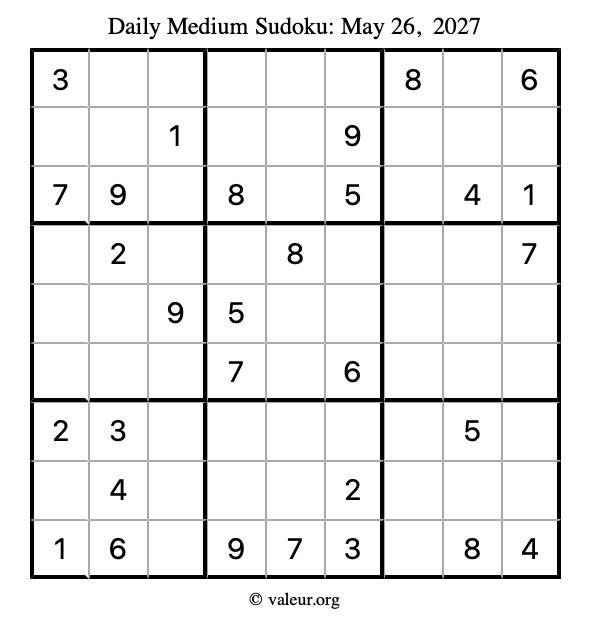 Daily Medium Sudoku: May 26, 2027

| | | | | | | | | |
|---|---|---|---|---|---|---|---|---|
| 3 | | | | | | 8 | | 6 |
| | | 1 | | | 9 | | | |
| 7 | 9 | | 8 | | 5 | | 4 | 1 |
| | 2 | | | 8 | | | | 7 |
| | | 9 | 5 | | | | | |
| | | | 7 | | 6 | | | |
| 2 | 3 | | | | | | 5 | |
| | 4 | | | | 2 | | | |
| 1 | 6 | | 9 | 7 | 3 | | 8 | 4 |

© valeur.org